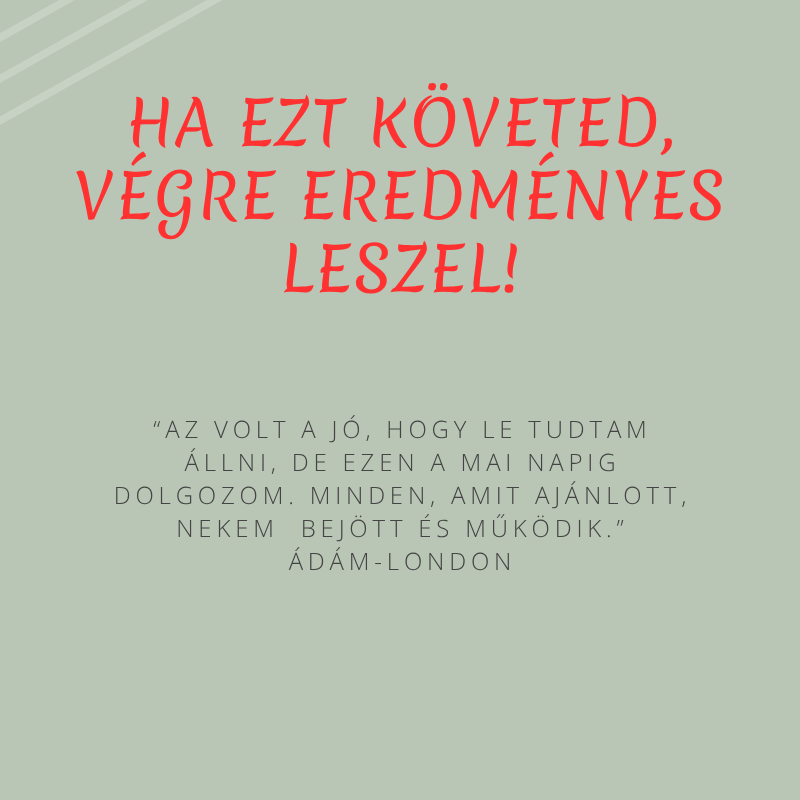 HA EZT KÖVETED, VÉGRE EREDMÉNYES LESZEL!

"AZ VOLT A JÓ, HOGY LE TUDTAM ÁLLNI, DE EZEN A MAI NAPIG DOLGOZOM. MINDEN, AMIT AJÁNLOTT, NEKEM BEJÖTT ÉS MŰKÖDIK."
ÁDÁM-LONDON